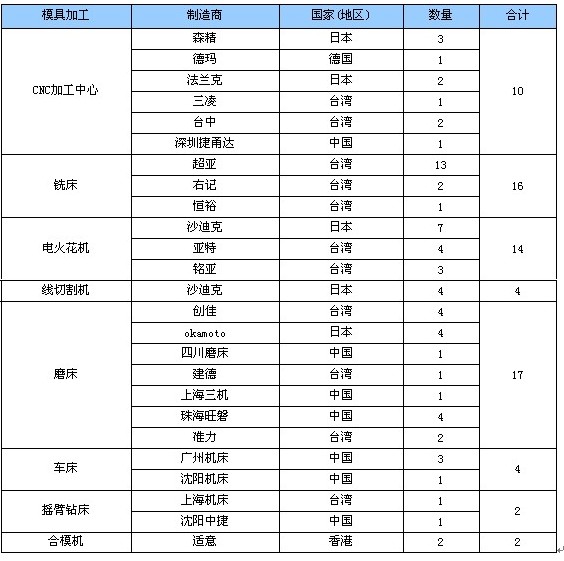 | 模具加工 | 制造商 | 国家(地区) | 数量 | 合计 |
|---|---|---|---|---|
| CNC加工中心 | 森精 | 日本 | 3 | 10 |
| | 德玛 | 德国 | 1 | |
| | 法兰克 | 日本 | 2 | |
| | 三凌 | 台湾 | 1 | |
| | 台中 | 台湾 | 2 | |
| | 深圳捷甬达 | 中国 | 1 | |
| 铣床 | 超亚 | 台湾 | 13 | 16 |
| | 右记 | 台湾 | 2 | |
| | 恒裕 | 台湾 | 1 | |
| 电火花机 | 沙迪克 | 日本 | 7 | 14 |
| | 亚特 | 台湾 | 4 | |
| | 铭亚 | 台湾 | 3 | |
| 线切割机 | 沙迪克 | 日本 | 4 | 4 |
| 磨床 | 创佳 | 台湾 | 4 | 17 |
| | okamoto | 日本 | 4 | |
| | 四川磨床 | 中国 | 1 | |
| | 建德 | 台湾 | 1 | |
| | 上海三机 | 中国 | 1 | |
| | 珠海旺磐 | 中国 | 4 | |
| | 准力 | 台湾 | 2 | |
| 车床 | 广州机床 | 中国 | 3 | 4 |
| | 沈阳机床 | 中国 | 1 | |
| 摇臂钻床 | 上海机床 | 台湾 | 1 | 2 |
| | 沈阳中捷 | 中国 | 1 | |
| 合模机 | 适意 | 香港 | 2 | 2 |